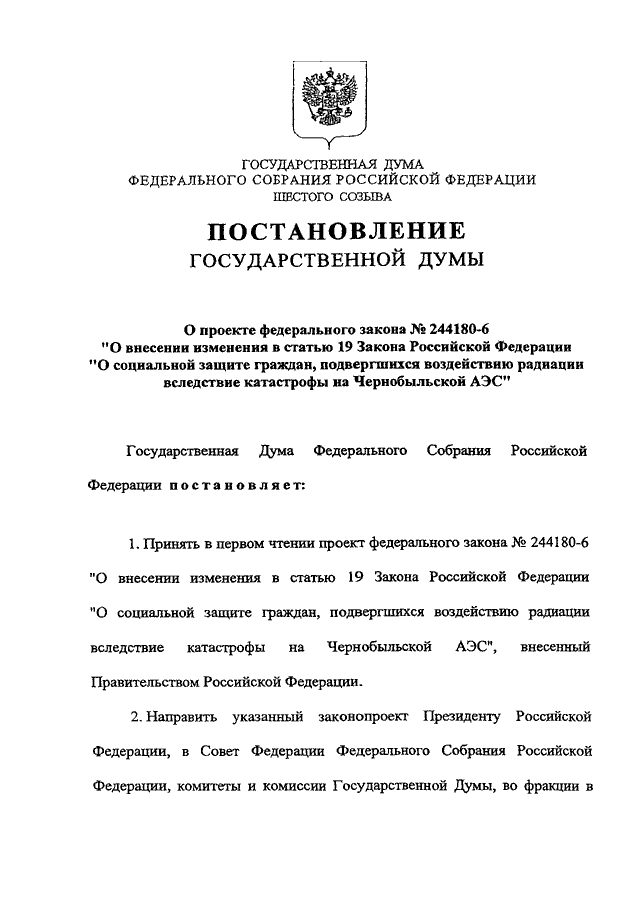 ГОСУДАРСТВЕННАЯ ДУМА
ФЕДЕРАЛЬНОГО СОБРАНИЯ РОССИЙСКОЙ ФЕДЕРАЦИИ
ШЕСТОГО СОЗЫВА

ПОСТАНОВЛЕНИЕ
ГОСУДАРСТВЕННОЙ ДУМЫ

О проекте федерального закона № 244180-6
"О внесении изменения в статью 19 Закона Российской Федерации
"О социальной защите граждан, подвергшихся воздействию радиации
вследствие катастрофы на Чернобыльской АЭС"

Государственная Дума Федерального Собрания Российской Федерации постановляет:

1. Принять в первом чтении проект федерального закона № 244180-6 "О внесении изменения в статью 19 Закона Российской Федерации "О социальной защите граждан, подвергшихся воздействию радиации вследствие катастрофы на Чернобыльской АЭС", внесенный Правительством Российской Федерации.

2. Направить указанный законопроект Президенту Российской Федерации, в Совет Федерации Федерального Собрания Российской Федерации, комитеты и комиссии Государственной Думы, во фракции в